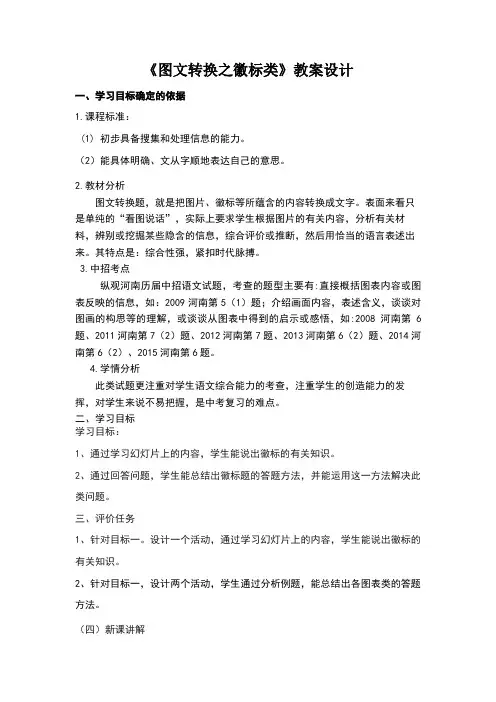 《图文转换之徽标类》教案设计

一、学习目标确定的依据

1.课程标准：

（1）初步具备搜集和处理信息的能力。

（2）能具体明确、文从字顺地表达自己的意思。

2.教材分析

图文转换题，就是把图片、徽标等所蕴含的内容转换成文字。表面来看只是单纯的“看图说话”，实际上要求学生根据图片的有关内容，分析有关材料，辨别或挖掘某些隐含的信息，综合评价或推断，然后用恰当的语言表述出来。其特点是：综合性强，紧扣时代脉搏。

3.中招考点

纵观河南历届中招语文试题，考查的题型主要有:直接概括图表内容或图表反映的信息，如：2009 河南第 5（1）题；介绍画面内容，表述含义，谈谈对图画的构思等的理解，或谈谈从图表中得到的启示或感悟，如:2008 河南第 6 题、2011 河南第 7（2）题、2012 河南第 7 题、2013 河南第 6（2）题、2014 河南第 6（2）、2015 河南第 6 题。

4.学情分析

此类试题更注重对学生语文综合能力的考查，注重学生的创造能力的发挥，对学生来说不易把握，是中考复习的难点。

二、学习目标

学习目标：

1、通过学习幻灯片上的内容，学生能说出徽标的有关知识。

2、通过回答问题，学生能总结出徽标题的答题方法，并能运用这一方法解决此类问题。

三、评价任务

1、针对目标一。设计一个活动，通过学习幻灯片上的内容，学生能说出徽标的有关知识。

2、针对目标一，设计两个活动，学生通过分析例题，能总结出各图表类的答题方法。

（四）新课讲解